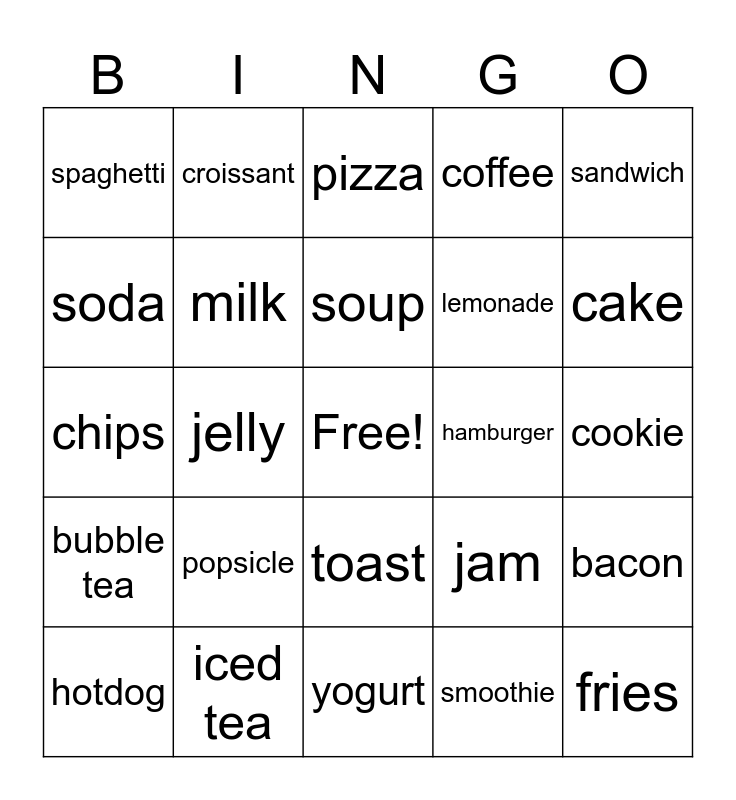 | B | I | N | G | O |
|---|---|---|---|---|
| spaghetti | croissant | pizza | coffee | sandwich |
| soda | milk | soup | lemonade | cake |
| chips | jelly | Free! | hamburger | cookie |
| bubble tea | popsicle | toast | jam | bacon |
| hotdog | iced tea | yogurt | smoothie | fries |